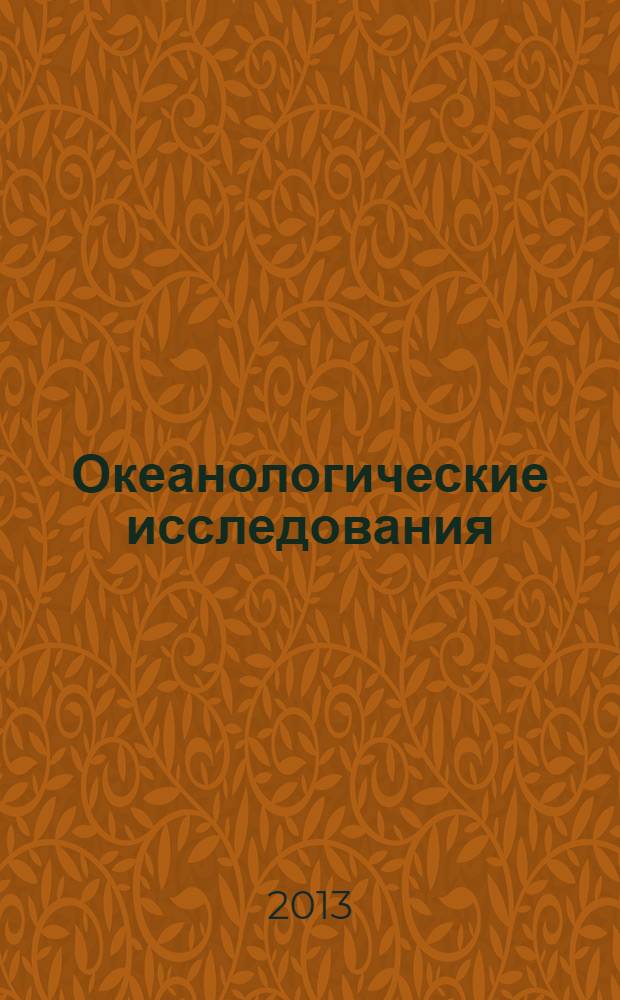 Океанологические исследования

2013